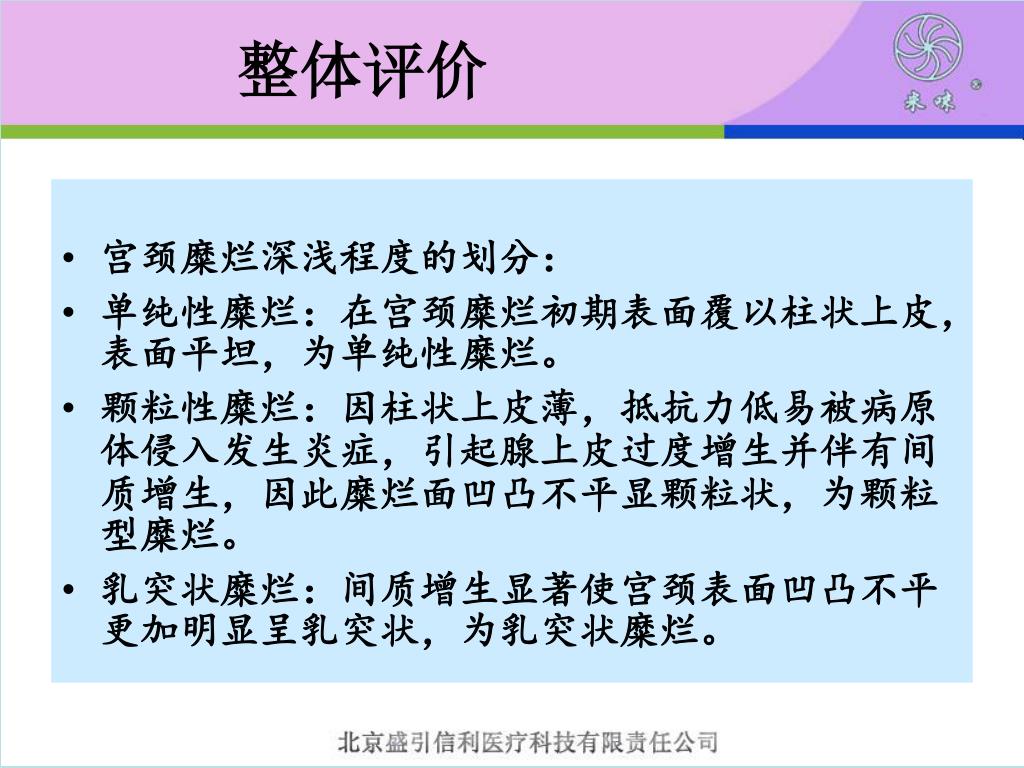 整体评价

来味

• 宫颈糜烂深浅程度的划分：
• 单纯性糜烂：在宫颈糜烂初期表面覆以柱状上皮，表面平坦，为单纯性糜烂。
• 颗粒性糜烂：因柱状上皮薄，抵抗力低易被病原体侵入发生炎症，引起腺上皮过度增生并伴有间质增生，因此糜烂面凹凸不平显颗粒状，为颗粒型糜烂。
• 乳突状糜烂：间质增生显著使宫颈表面凹凸不平更加明显呈乳突状，为乳突状糜烂。

北京盛引信利医疗科技有限责任公司